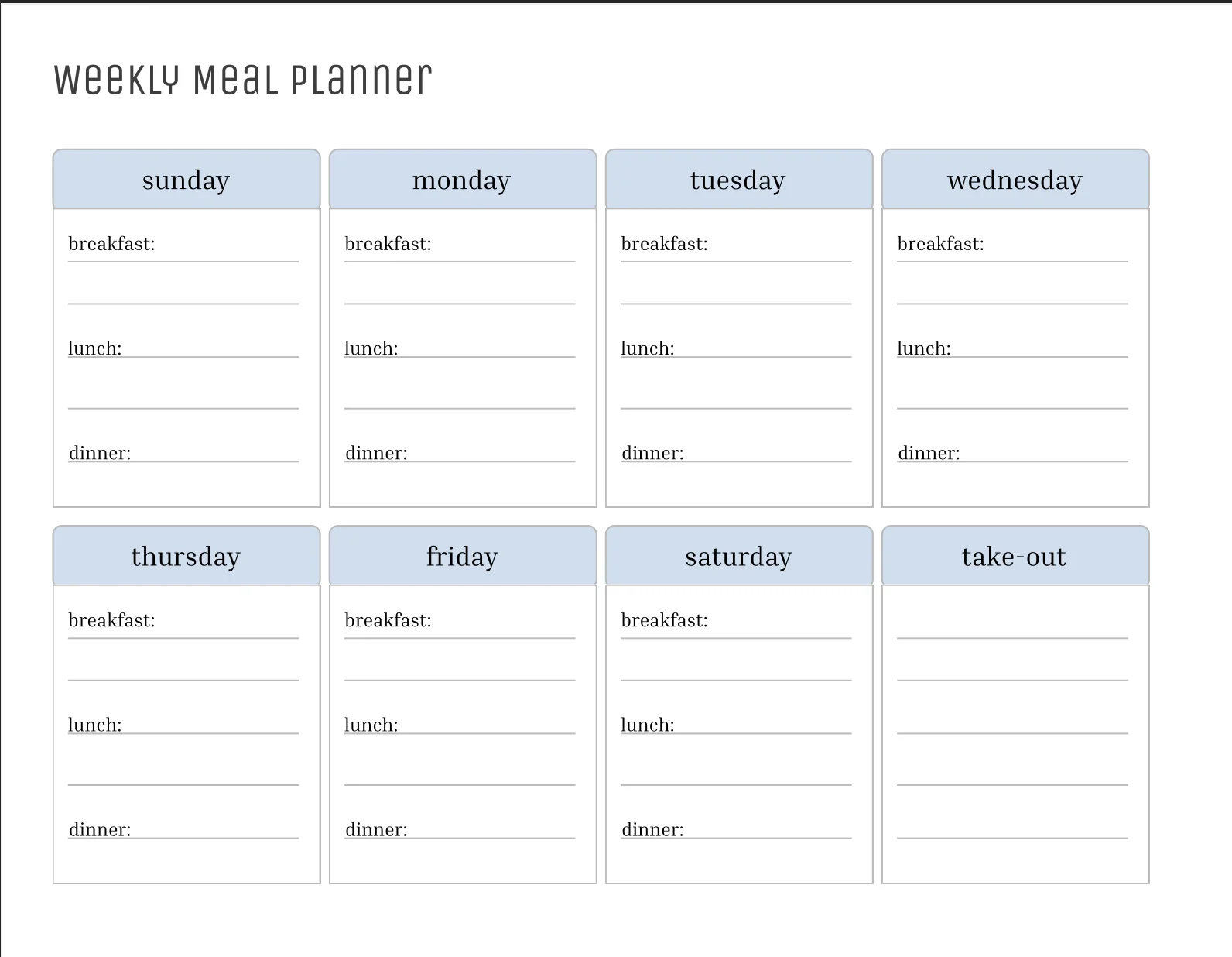 weekly meal planner

sunday
breakfast:
lunch:
dinner:

monday
breakfast:
lunch:
dinner:

tuesday
breakfast:
lunch:
dinner:

wednesday
breakfast:
lunch:
dinner:

thursday
breakfast:
lunch:
dinner:

friday
breakfast:
lunch:
dinner:

saturday
breakfast:
lunch:
dinner:

take-out